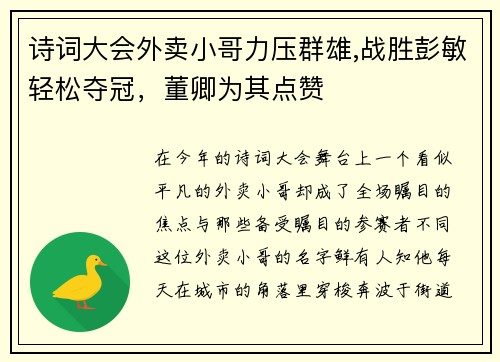 诗词大会外卖小哥力压群雄,战胜彭敏轻松夺冠，董卿为其点赞

在今年的诗词大会舞台上一个看似平凡的外卖小哥却成了全场瞩目的焦点与那些备受瞩目的参赛者不同这位外卖小哥的名字鲜有人知他每天在城市的角落里穿梭奔波于街道